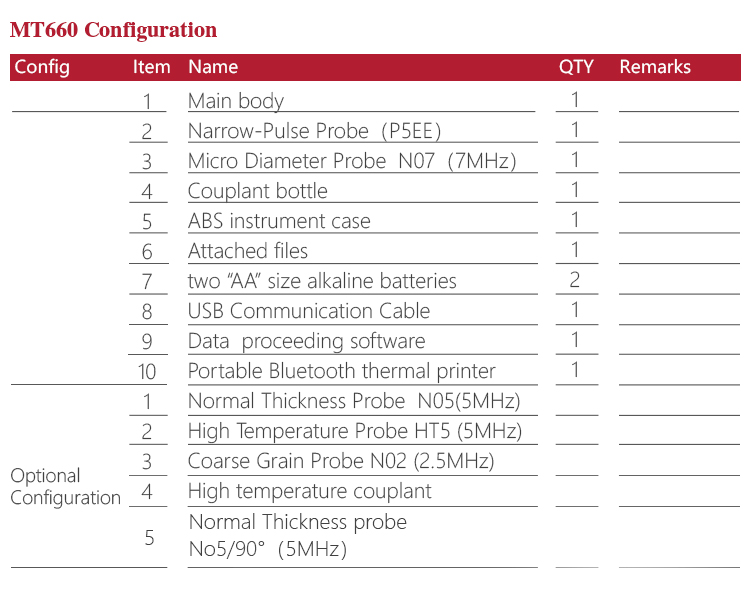 MT660 Configuration

| Config | Item | Name | QTY | Remarks |
|---|---|---|---|---|
| | 1 | Main body | 1 | |
| | 2 | Narrow-Pulse Probe (P5EE) | 1 | |
| | 3 | Micro Diameter Probe N07 (7MHz) | 1 | |
| | 4 | Couplant bottle | 1 | |
| | 5 | ABS instrument case | 1 | |
| | 6 | Attached files | 1 | |
| | 7 | two "AA" size alkaline batteries | 2 | |
| | 8 | USB Communication Cable | 1 | |
| | 9 | Data proceeding software | 1 | |
| | 10 | Portable Bluetooth thermal printer | 1 | |
| Optional Configuration | 1 | Normal Thickness Probe N05(5MHz) | | |
| | 2 | High Temperature Probe HT5 (5MHz) | | |
| | 3 | Coarse Grain Probe N02 (2.5MHz) | | |
| | 4 | High temperature couplant | | |
| | 5 | Normal Thickness probe No5/90° (5MHz) | | |